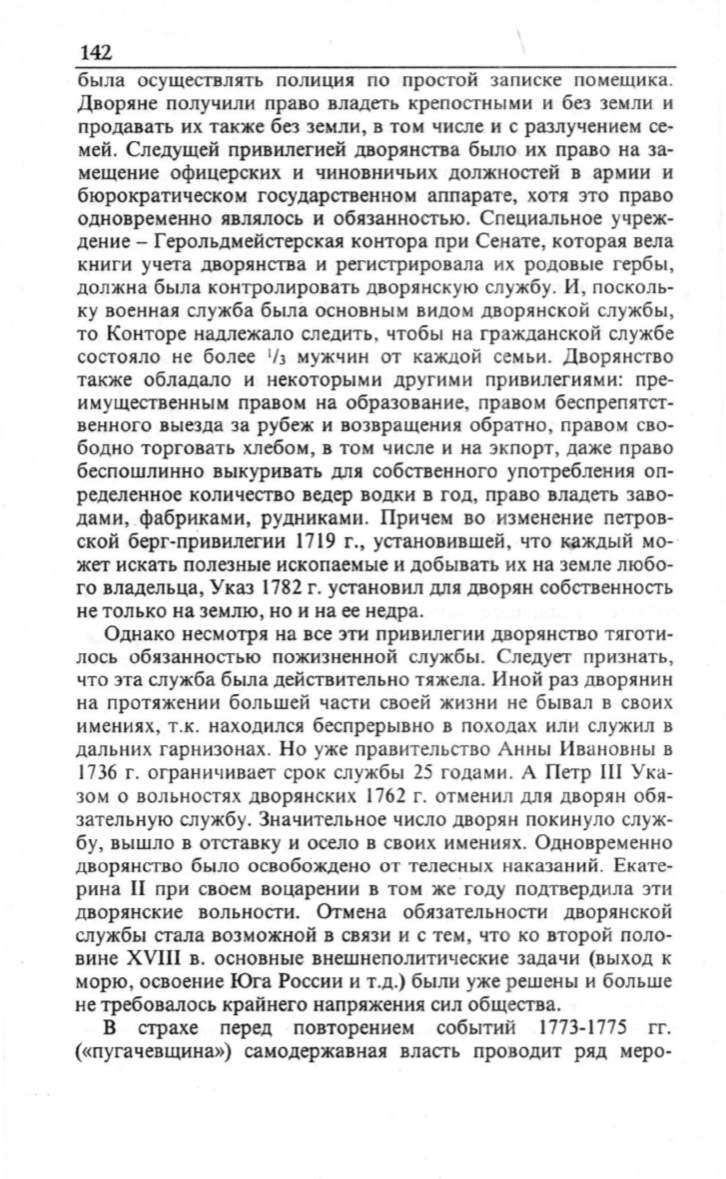 142

была осуществлять полиция по простой записке помещика. Дворяне получили право владеть крепостными и без земли и продавать их также без земли, в том числе и с разлучением семей. Следущей привилегией дворянства было их право на замещение офицерских и чиновничьих должностей в армии и бюрократическом государственном аппарате, хотя это право одновременно являлось и обязанностью. Специальное учреждение – Герольдмейстерская контора при Сенате, которая вела книги учета дворянства и регистрировала их родовые гербы, должна была контролировать дворянскую службу. И, поскольку военная служба была основным видом дворянской службы, то Конторе надлежало следить, чтобы на гражданской службе состояло не более $^1/_3$ мужчин от каждой семьи. Дворянство также обладало и некоторыми другими привилегиями: преимущественным правом на образование, правом беспрепятственного выезда за рубеж и возвращения обратно, правом свободно торговать хлебом, в том числе и на экпорт, даже право беспошлинно выкуривать для собственного употребления определенное количество ведер водки в год, право владеть заводами, фабриками, рудниками. Причем во изменение петровской берг-привилегии 1719 г., установившей, что каждый может искать полезные ископаемые и добывать их на земле любого владельца, Указ 1782 г. установил для дворян собственность не только на землю, но и на ее недра.

Однако несмотря на все эти привилегии дворянство тяготилось обязанностью пожизненной службы. Следует признать, что эта служба была действительно тяжела. Иной раз дворянин на протяжении большей части своей жизни не бывал в своих имениях, т.к. находился беспрерывно в походах или служил в дальних гарнизонах. Но уже правительство Анны Ивановны в 1736 г. ограничивает срок службы 25 годами. А Петр III Указом о вольностях дворянских 1762 г. отменил для дворян обязательную службу. Значительное число дворян покинуло службу, вышло в отставку и осело в своих имениях. Одновременно дворянство было освобождено от телесных наказаний. Екатерина II при своем воцарении в том же году подтвердила эти дворянские вольности. Отмена обязательности дворянской службы стала возможной в связи и с тем, что ко второй половине XVIII в. основные внешнеполитические задачи (выход к морю, освоение Юга России и т.д.) были уже решены и больше не требовалось крайнего напряжения сил общества.

В страхе перед повторением событий 1773-1775 гг. («пугачевщина») самодержавная власть проводит ряд меро-